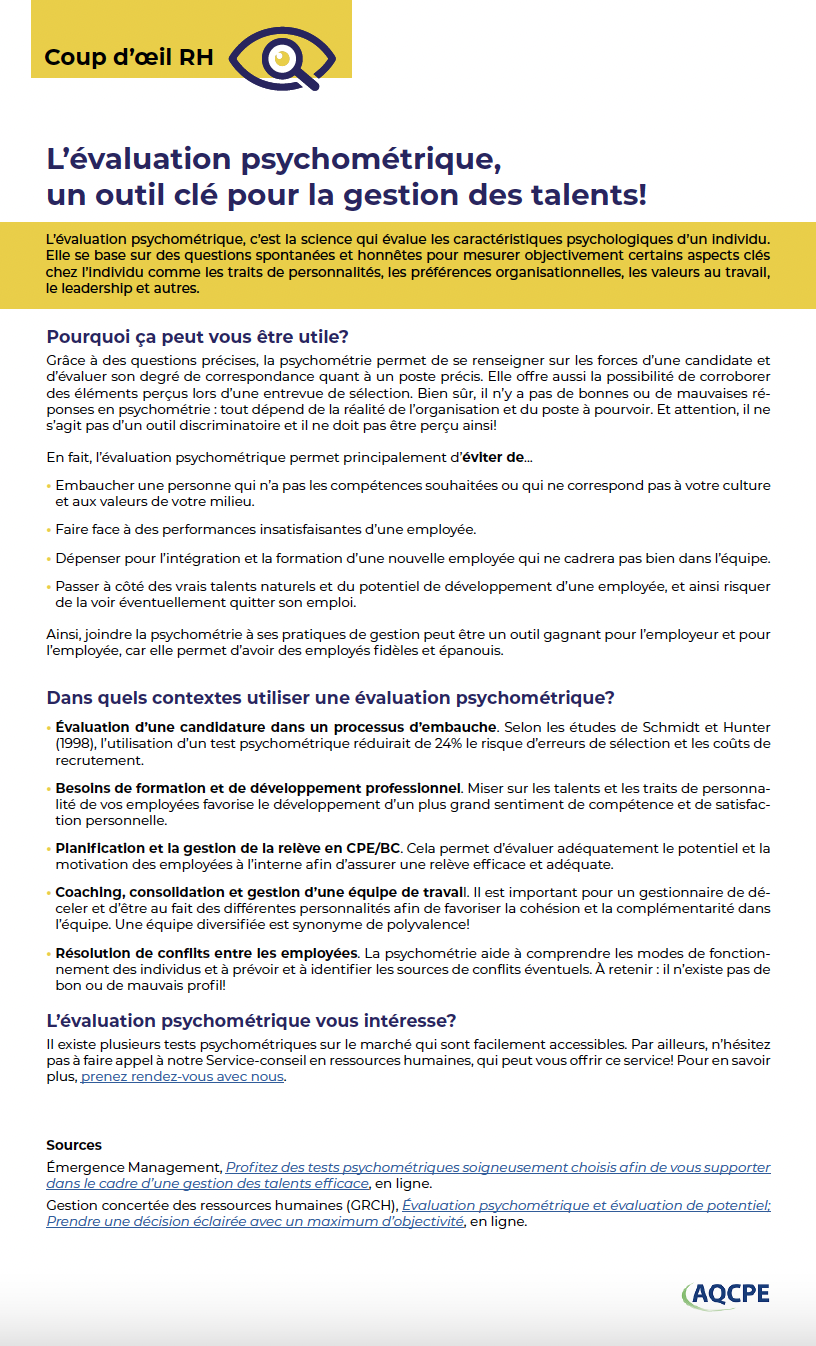 Coup d'œil RH

L'évaluation psychométrique, un outil clé pour la gestion des talents!

L'évaluation psychométrique, c'est la science qui évalue les caractéristiques psychologiques d'un individu. Elle se base sur des questions spontanées et honnêtes pour mesurer objectivement certains aspects clés chez l'individu comme les traits de personnalités, les préférences organisationnelles, les valeurs au travail, le leadership et autres.

Pourquoi ça peut vous être utile?

Grâce à des questions précises, la psychométrie permet de se renseigner sur les forces d'une candidate et d'évaluer son degré de correspondance quant à un poste précis. Elle offre aussi la possibilité de corroborer des éléments perçus lors d'une entrevue de sélection. Bien sûr, il n'y a pas de bonnes ou de mauvaises réponses en psychométrie : tout dépend de la réalité de l'organisation et du poste à pourvoir. Et attention, il ne s'agit pas d'un outil discriminatoire et il ne doit pas être perçu ainsi!

En fait, l'évaluation psychométrique permet principalement d'éviter de...

• Embaucher une personne qui n'a pas les compétences souhaitées ou qui ne correspond pas à votre culture et aux valeurs de votre milieu.

• Faire face à des performances insatisfaisantes d'une employée.

• Dépenser pour l'intégration et la formation d'une nouvelle employée qui ne cadrera pas bien dans l'équipe.

• Passer à côté des vrais talents naturels et du potentiel de développement d'une employée, et ainsi risquer de la voir éventuellement quitter son emploi.

Ainsi, joindre la psychométrie à ses pratiques de gestion peut être un outil gagnant pour l'employeur et pour l'employée, car elle permet d'avoir des employés fidèles et épanouis.

Dans quels contextes utiliser une évaluation psychométrique?

• Évaluation d'une candidature dans un processus d'embauche. Selon les études de Schmidt et Hunter (1998), l'utilisation d'un test psychométrique réduirait de 24% le risque d'erreurs de sélection et les coûts de recrutement.

• Besoins de formation et de développement professionnel. Miser sur les talents et les traits de personnalité de vos employées favorise le développement d'un plus grand sentiment de compétence et de satisfaction personnelle.

• Planification et la gestion de la relève en CPE/BC. Cela permet d'évaluer adéquatement le potentiel et la motivation des employées à l'interne afin d'assurer une relève efficace et adéquate.

• Coaching, consolidation et gestion d'une équipe de travail. Il est important pour un gestionnaire de déceler et d'être au fait des différentes personnalités afin de favoriser la cohésion et la complémentarité dans l'équipe. Une équipe diversifiée est synonyme de polyvalence!

• Résolution de conflits entre les employées. La psychométrie aide à comprendre les modes de fonctionnement des individus et à prévoir et à identifier les sources de conflits éventuels. À retenir : il n'existe pas de bon ou de mauvais profil!

L'évaluation psychométrique vous intéresse?

Il existe plusieurs tests psychométriques sur le marché qui sont facilement accessibles. Par ailleurs, n'hésitez pas à faire appel à notre Service-conseil en ressources humaines, qui peut vous offrir ce service! Pour en savoir plus, prenez rendez-vous avec nous.

Sources

Émergence Management, Profitez des tests psychométriques soigneusement choisis afin de vous supporter dans le cadre d'une gestion des talents efficace, en ligne.

Gestion concertée des ressources humaines (GRCH), Évaluation psychométrique et évaluation de potentiel; Prendre une décision éclairée avec un maximum d'objectivité, en ligne.

AQCPE